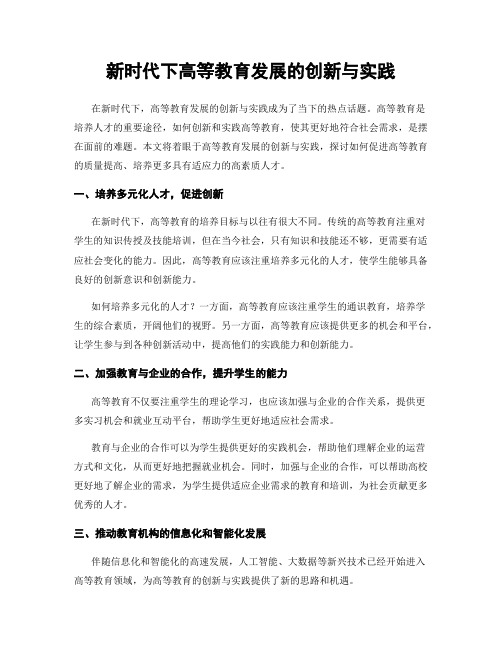 新时代下高等教育发展的创新与实践

在新时代下，高等教育发展的创新与实践成为了当下的热点话题。高等教育是培养人才的重要途径，如何创新和实践高等教育，使其更好地符合社会需求，是摆在面前的难题。本文将着眼于高等教育发展的创新与实践，探讨如何促进高等教育的质量提高、培养更多具有适应力的高素质人才。

一、培养多元化人才，促进创新

在新时代下，高等教育的培养目标与以往有很大不同。传统的高等教育注重对学生的知识传授及技能培训，但在当今社会，只有知识和技能还不够，更需要有适应社会变化的能力。因此，高等教育应该注重培养多元化的人才，使学生能够具备良好的创新意识和创新能力。

如何培养多元化的人才？一方面，高等教育应该注重学生的通识教育，培养学生的综合素质，开阔他们的视野。另一方面，高等教育应该提供更多的机会和平台，让学生参与到各种创新活动中，提高他们的实践能力和创新能力。

二、加强教育与企业的合作，提升学生的能力

高等教育不仅要注重学生的理论学习，也应该加强与企业的合作关系，提供更多实习机会和就业互动平台，帮助学生更好地适应社会需求。

教育与企业的合作可以为学生提供更好的实践机会，帮助他们理解企业的运营方式和文化，从而更好地把握就业机会。同时，加强与企业的合作，可以帮助高校更好地了解企业的需求，为学生提供适应企业需求的教育和培训，为社会贡献更多优秀的人才。

三、推动教育机构的信息化和智能化发展

伴随信息化和智能化的高速发展，人工智能、大数据等新兴技术已经开始进入高等教育领域，为高等教育的创新与实践提供了新的思路和机遇。